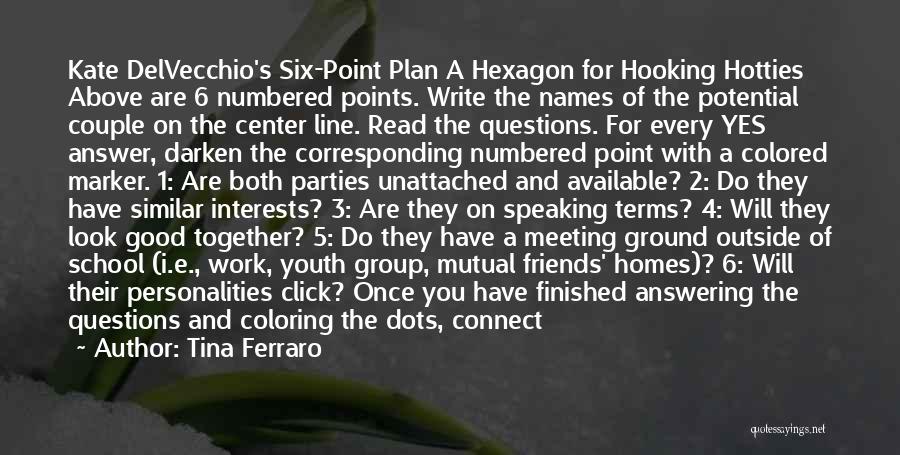 Kate DelVecchio's Six-Point Plan A Hexagon for Hooking Hotties Above are 6 numbered points. Write the names of the potential couple on the center line. Read the questions. For every YES answer, darken the corresponding numbered point with a colored marker. 1: Are both parties unattached and available? 2: Do they have similar interests? 3: Are they on speaking terms? 4: Will they look good together? 5: Do they have a meeting ground outside of school (i.e., work, youth group, mutual friends' homes)? 6: Will their personalities click? Once you have finished answering the questions and coloring the dots, connect

~ Author: Tina Ferraro

quotessayings.net